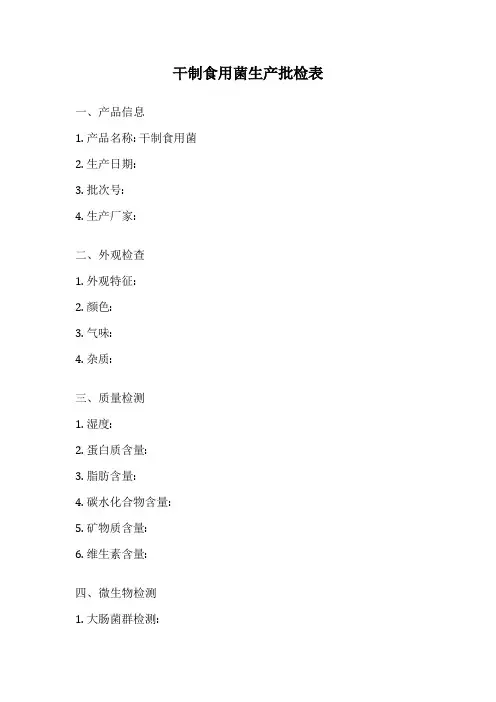 干制食用菌生产批检表

一、产品信息

1. 产品名称: 干制食用菌

2. 生产日期:

3. 批次号:

4. 生产厂家:

二、外观检查

1. 外观特征:

2. 颜色:

3. 气味:

4. 杂质:

三、质量检测

1. 湿度:

2. 蛋白质含量:

3. 脂肪含量:

4. 碳水化合物含量:

5. 矿物质含量:

6. 维生素含量:

四、微生物检测

1. 大肠菌群检测: